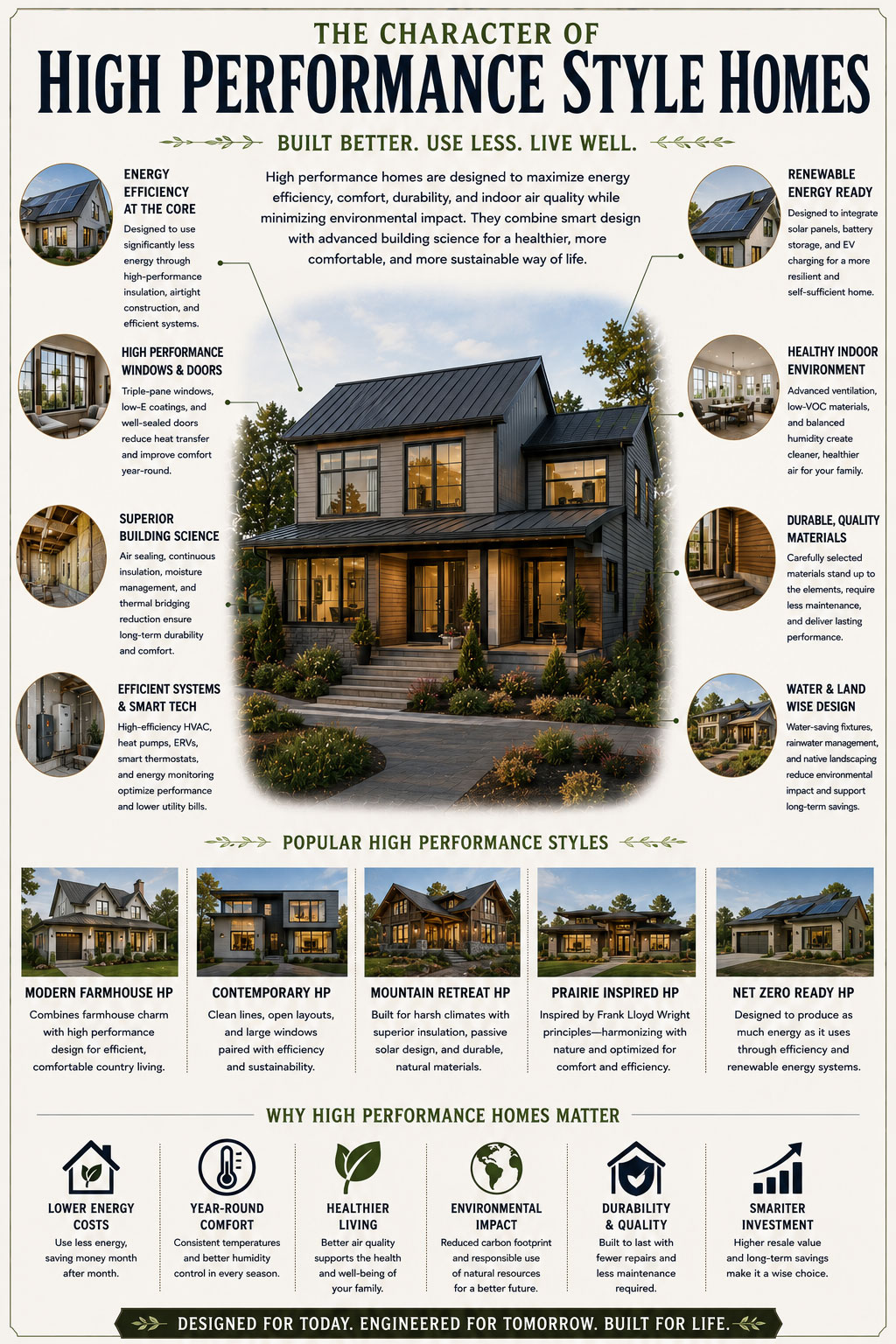 THE CHARACTER OF
HIGH PERFORMANCE STYLE HOMES

BUILT BETTER. USE LESS. LIVE WELL.

High performance homes are designed to maximize energy efficiency, comfort, durability, and indoor air quality while minimizing environmental impact. They combine smart design with advanced building science for a healthier, more comfortable, and more sustainable way of life.

ENERGY EFFICIENCY AT THE CORE
Designed to use significantly less energy through high-performance insulation, airtight construction, and efficient systems.

HIGH PERFORMANCE WINDOWS & DOORS
Triple-pane windows, low-E coatings, and well-sealed doors reduce heat transfer and improve comfort year-round.

SUPERIOR BUILDING SCIENCE
Air sealing, continuous insulation, moisture management, and thermal bridging reduction ensure long-term durability and comfort.

EFFICIENT SYSTEMS & SMART TECH
High-efficiency HVAC, heat pumps, ERVs, smart thermostats, and energy monitoring optimize performance and lower utility bills.

RENEWABLE ENERGY READY
Designed to integrate solar panels, battery storage, and EV charging for a more resilient and self-sufficient home.

HEALTHY INDOOR ENVIRONMENT
Advanced ventilation, low-VOC materials, and balanced humidity create cleaner, healthier air for your family.

DURABLE, QUALITY MATERIALS
Carefully selected materials stand up to the elements, require less maintenance, and deliver lasting performance.

WATER & LAND WISE DESIGN
Water-saving fixtures, rainwater management, and native landscaping reduce environmental impact and support long-term savings.

POPULAR HIGH PERFORMANCE STYLES

MODERN FARMHOUSE HP
Combines farmhouse charm with high performance design for efficient, comfortable country living.

CONTEMPORARY HP
Clean lines, open layouts, and large windows paired with efficiency and sustainability.

MOUNTAIN RETREAT HP
Built for harsh climates with superior insulation, passive solar design, and durable, natural materials.

PRAIRIE INSPIRED HP
Inspired by Frank Lloyd Wright principles—harmonizing with nature and optimized for comfort and efficiency.

NET ZERO READY HP
Designed to produce as much energy as it uses through efficiency and renewable energy systems.

WHY HIGH PERFORMANCE HOMES MATTER

LOWER ENERGY COSTS
Use less energy, saving money month after month.

YEAR-ROUND COMFORT
Consistent temperatures and better humidity control in every season.

HEALTHIER LIVING
Better air quality supports the health and well-being of your family.

ENVIRONMENTAL IMPACT
Reduced carbon footprint and responsible use of natural resources for a better future.

DURABILITY & QUALITY
Built to last with fewer repairs and less maintenance required.

SMARITER INVESTMENT
Higher resale value and long-term savings make it a wise choice.

DESIGNED FOR TODAY. ENGINEERED FOR TOMORROW. BUILT FOR LIFE.